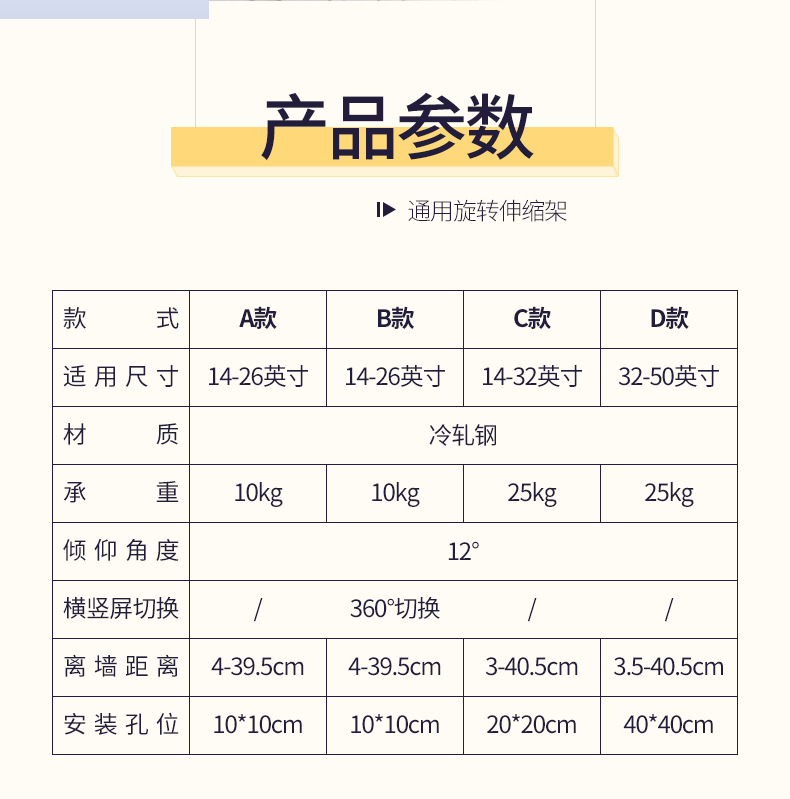 产品参数

通用旋转伸缩架

| 款式 | A款 | B款 | C款 | D款 |
|---|---|---|---|---|
| 适用尺寸 | 14-26英寸 | 14-26英寸 | 14-32英寸 | 32-50英寸 |
| 材质 | 冷轧钢 |  |  |  |
| 承重 | 10kg | 10kg | 25kg | 25kg |
| 倾仰角度 | 12° |  |  |  |
| 横竖屏切换 | / | 360°切换 | / | / |
| 离墙距离 | 4-39.5cm | 4-39.5cm | 3-40.5cm | 3.5-40.5cm |
| 安装孔位 | 10*10cm | 10*10cm | 20*20cm | 40*40cm |